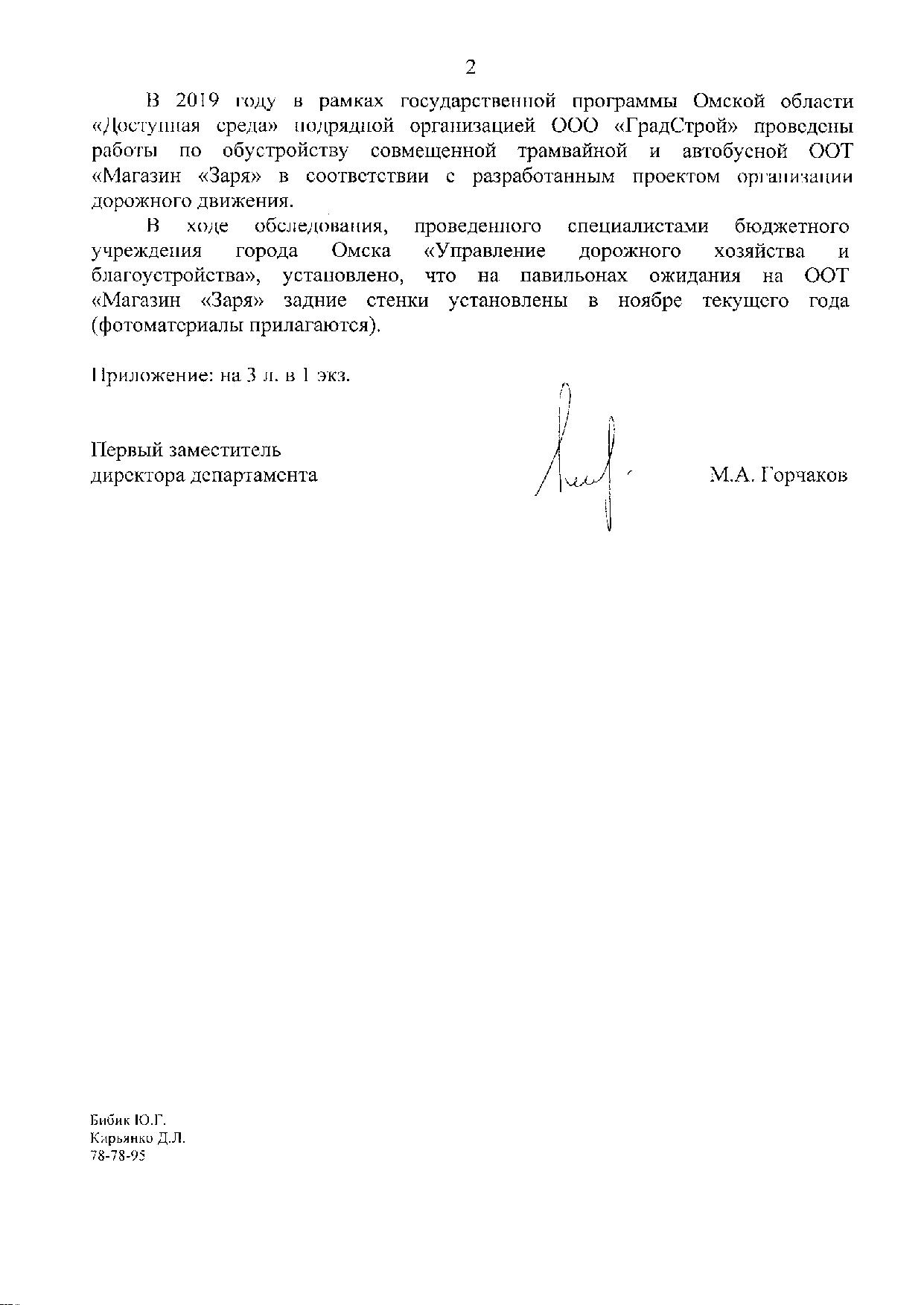 2

В 2019 году в рамках государственной программы Омской области «Доступная среда» подрядной организацией ООО «ГрадСтрой» проведены работы по обустройству совмещенной трамвайной и автобусной ООТ «Магазин «Заря» в соответствии с разработанным проектом организации дорожного движения.

В ходе обследования, проведенного специалистами бюджетного учреждения города Омска «Управление дорожного хозяйства и благоустройства», установлено, что на павильонах ожидания на ООТ «Магазин «Заря» задние стенки установлены в ноябре текущего года (фотоматериалы прилагаются).

Приложение: на 3 л. в 1 экз.

Первый заместитель
директора департамента

М.А. Горчаков

Бибик Ю.Г.
Карьянко Д.Л.
78-78-95